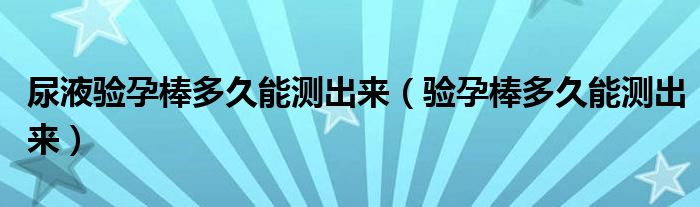 尿液验孕棒多久能测出来（验孕棒多久能测出来）